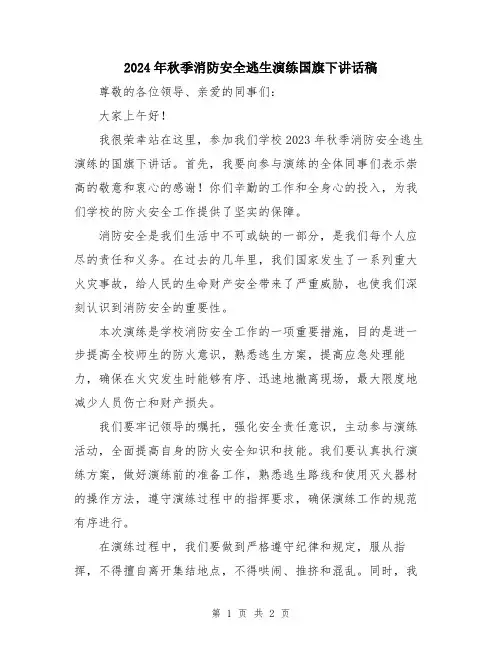 2024年秋季消防安全逃生演练国旗下讲话稿

尊敬的各位领导、亲爱的同事们：

大家上午好！

我很荣幸站在这里，参加我们学校2023年秋季消防安全逃生演练的国旗下讲话。首先，我要向参与演练的全体同事们表示崇高的敬意和衷心的感谢！你们辛勤的工作和全身心的投入，为我们学校的防火安全工作提供了坚实的保障。

消防安全是我们生活中不可或缺的一部分，是我们每个人应尽的责任和义务。在过去的几年里，我们国家发生了一系列重大火灾事故，给人民的生命财产安全带来了严重威胁，也使我们深刻认识到消防安全的重要性。

本次演练是学校消防安全工作的一项重要措施，目的是进一步提高全校师生的防火意识，熟悉逃生方案，提高应急处理能力，确保在火灾发生时能够有序、迅速地撤离现场，最大限度地减少人员伤亡和财产损失。

我们要牢记领导的嘱托，强化安全责任意识，主动参与演练活动，全面提高自身的防火安全知识和技能。我们要认真执行演练方案，做好演练前的准备工作，熟悉逃生路线和使用灭火器材的操作方法，遵守演练过程中的指挥要求，确保演练工作的规范有序进行。

在演练过程中，我们要做到严格遵守纪律和规定，服从指挥，不得擅自离开集结地点，不得哄闹、推挤和混乱。同时，我

第 1 页 共 2 页